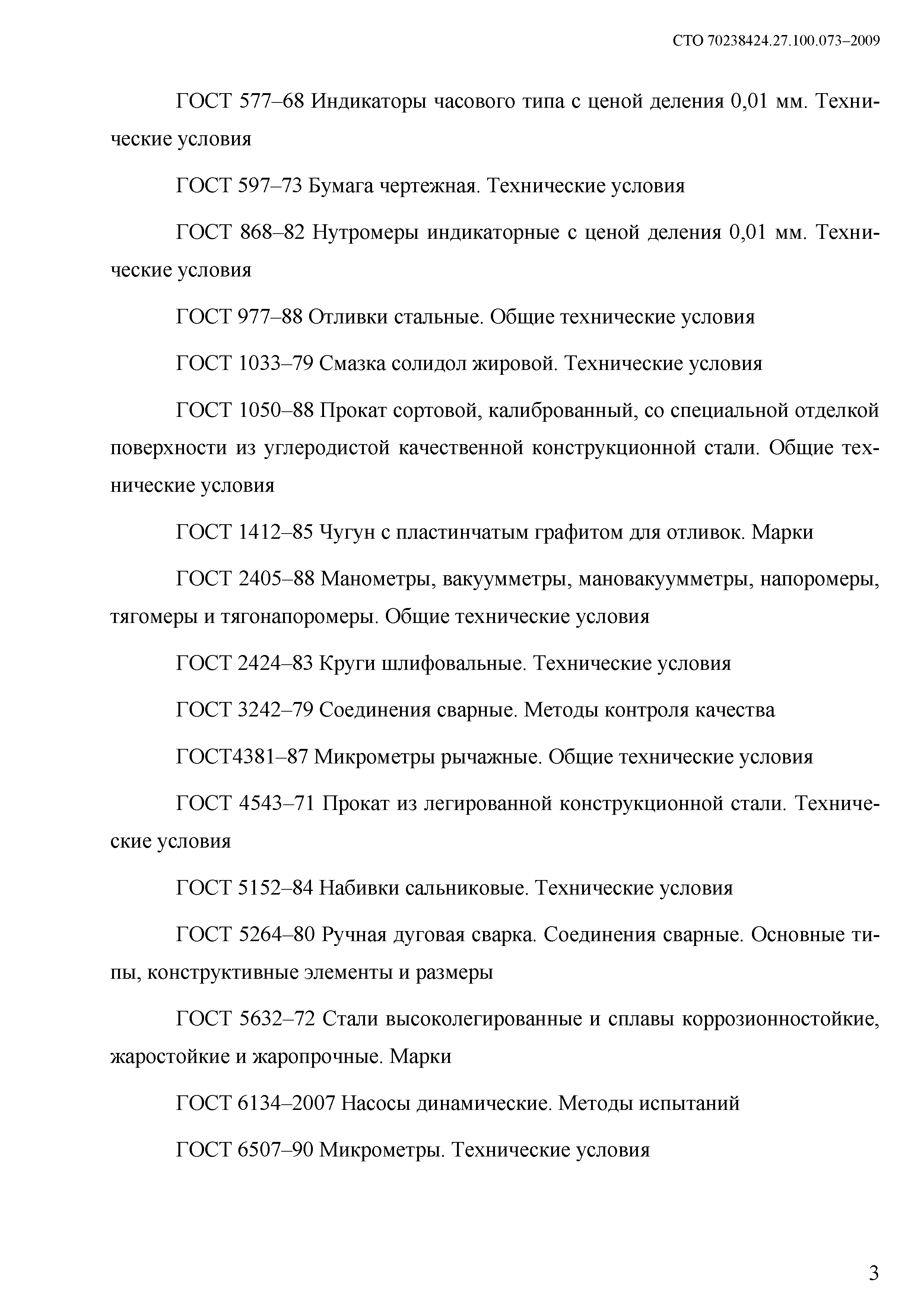 СТО 70238424.27.100.073–2009

ГОСТ 577–68 Индикаторы часового типа с ценой деления 0,01 мм. Технические условия

ГОСТ 597–73 Бумага чертежная. Технические условия

ГОСТ 868–82 Нутромеры индикаторные с ценой деления 0,01 мм. Технические условия

ГОСТ 977–88 Отливки стальные. Общие технические условия

ГОСТ 1033–79 Смазка солидол жировой. Технические условия

ГОСТ 1050–88 Прокат сортовой, калиброванный, со специальной отделкой поверхности из углеродистой качественной конструкционной стали. Общие технические условия

ГОСТ 1412–85 Чугун с пластинчатым графитом для отливок. Марки

ГОСТ 2405–88 Манометры, вакуумметры, мановакуумметры, напоромеры, тягомеры и тягонапоромеры. Общие технические условия

ГОСТ 2424–83 Круги шлифовальные. Технические условия

ГОСТ 3242–79 Соединения сварные. Методы контроля качества

ГОСТ4381–87 Микрометры рычажные. Общие технические условия

ГОСТ 4543–71 Прокат из легированной конструкционной стали. Технические условия

ГОСТ 5152–84 Набивки сальниковые. Технические условия

ГОСТ 5264–80 Ручная дуговая сварка. Соединения сварные. Основные типы, конструктивные элементы и размеры

ГОСТ 5632–72 Стали высоколегированные и сплавы коррозионностойкие, жаростойкие и жаропрочные. Марки

ГОСТ 6134–2007 Насосы динамические. Методы испытаний

ГОСТ 6507–90 Микрометры. Технические условия

3